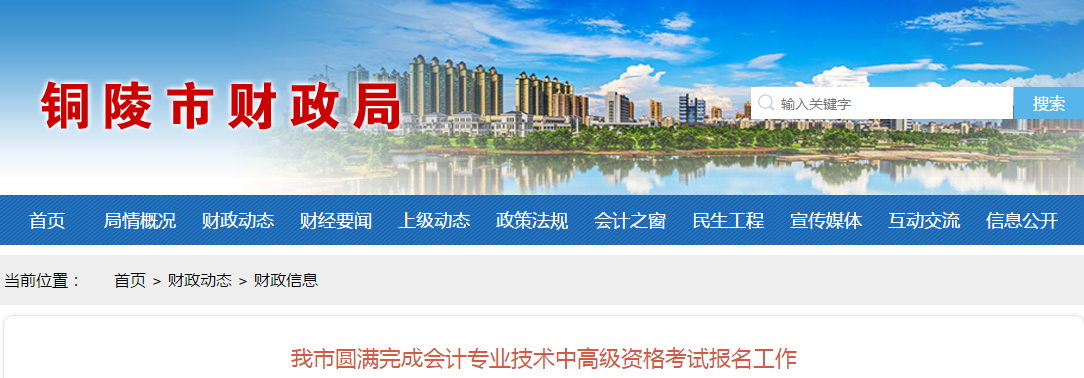 铜陵市财政局

输入关键字

搜索

首页 局情概况 财政动态 财经要闻 上级动态 政策法规 会计之窗 民生工程 宣传媒体 互动交流 信息公开

当前位置： 首页 > 财政动态 > 财政信息

我市圆满完成会计专业技术中高级资格考试报名工作